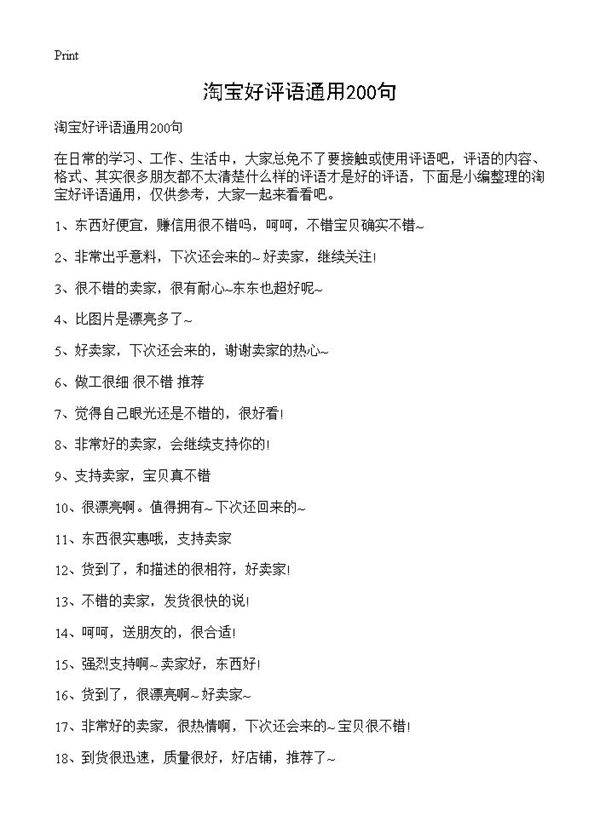 Print

淘宝好评语通用200句

淘宝好评语通用200句

在日常的学习、工作、生活中，大家总免不了要接触或使用评语吧，评语的内容、格式、其实很多朋友都不太清楚什么样的评语才是好的评语，下面是小编整理的淘宝好评语通用，仅供参考，大家一起来看看吧。

1、东西好便宜，赚信用很不错吗，呵呵，不错宝贝确实不错~

2、非常出乎意料，下次还会来的~好卖家，继续关注!

3、很不错的卖家，很有耐心~东东也超好呢~

4、比图片是漂亮多了~

5、好卖家，下次还会来的，谢谢卖家的热心~

6、做工很细 很不错 推荐

7、觉得自己眼光还是不错的，很好看!

8、非常好的卖家，会继续支持你的!

9、支持卖家，宝贝真不错

10、很漂亮啊。值得拥有~下次还回来的~

11、东西很实惠哦，支持卖家

12、货到了，和描述的很相符，好卖家!

13、不错的卖家，发货很快的说!

14、呵呵，送朋友的，很合适!

15、强烈支持啊~卖家好，东西好!

16、货到了，很漂亮啊~好卖家~

17、非常好的卖家，很热情啊，下次还会来的~宝贝很不错!

18、到货很迅速，质量很好，好店铺，推荐了~